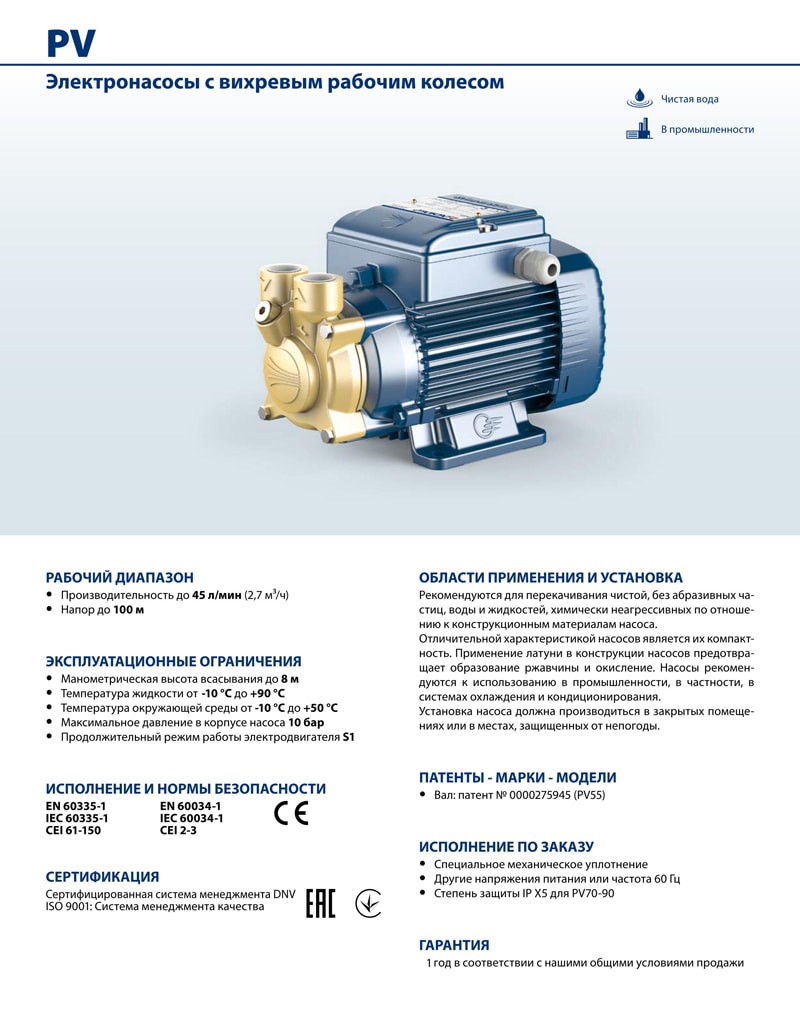 PV

Электронасосы с вихревым рабочим колесом

Чистая вода

В промышленности

РАБОЧИЙ ДИАПАЗОН
• Производительность до 45 л/мин (2,7 $м^3$/ч)
• Напор до 100 м

ЭКСПЛУАТАЦИОННЫЕ ОГРАНИЧЕНИЯ
• Манометрическая высота всасывания до 8 м
• Температура жидкости от -10 °C до +90 °C
• Температура окружающей среды от -10 °C до +50 °C
• Максимальное давление в корпусе насоса 10 бар
• Продолжительный режим работы электродвигателя S1

ИСПОЛНЕНИЕ И НОРМЫ БЕЗОПАСНОСТИ
EN 60335-1
IEC 60335-1
CEI 61-150
EN 60034-1
IEC 60034-1
CEI 2-3
CE

СЕРТИФИКАЦИЯ
Сертифицированная система менеджмента DNV
ISO 9001: Система менеджмента качества
EAC

ОБЛАСТИ ПРИМЕНЕНИЯ И УСТАНОВКА
Рекомендуются для перекачивания чистой, без абразивных частиц, воды и жидкостей, химически неагрессивных по отношению к конструкционным материалам насоса.
Отличительной характеристикой насосов является их компактность. Применение латуни в конструкции насосов предотвращает образование ржавчины и окисление. Насосы рекомендуются к использованию в промышленности, в частности, в системах охлаждения и кондиционирования.
Установка насоса должна производиться в закрытых помещениях или в местах, защищенных от непогоды.

ПАТЕНТЫ - МАРКИ - МОДЕЛИ
• Вал: патент № 0000275945 (PV55)

ИСПОЛНЕНИЕ ПО ЗАКАЗУ
• Специальное механическое уплотнение
• Другие напряжения питания или частота 60 Гц
• Степень защиты IP X5 для PV70-90

ГАРАНТИЯ
1 год в соответствии с нашими общими условиями продажи